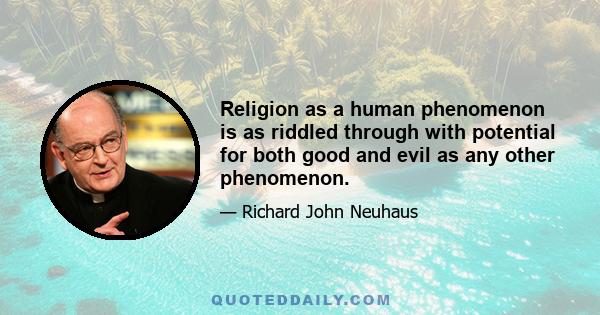 Religion as a human phenomenon is as riddled through with potential for both good and evil as any other phenomenon.

— Richard John Neuhaus

QUOTEDDAILY.COM